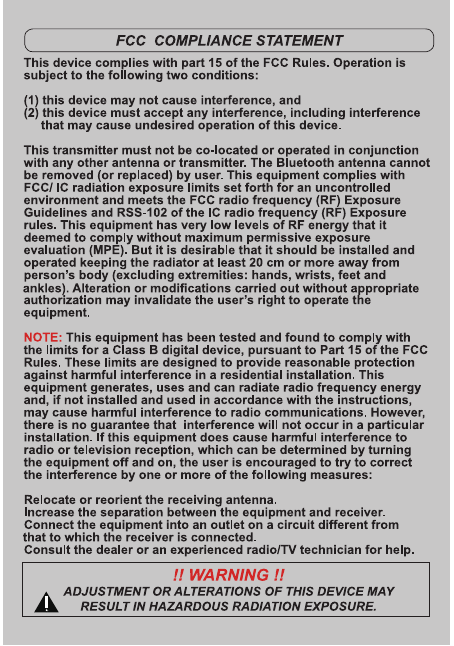 FCC COMPLIANCE STATEMENT

This device complies with part 15 of the FCC Rules. Operation is subject to the following two conditions:

(1) this device may not cause interference, and
(2) this device must accept any interference, including interference that may cause undesired operation of this device.

This transmitter must not be co-located or operated in conjunction with any other antenna or transmitter. The Bluetooth antenna cannot be removed (or replaced) by user. This equipment complies with FCC/ IC radiation exposure limits set forth for an uncontrolled environment and meets the FCC radio frequency (RF) Exposure Guidelines and RSS-102 of the IC radio frequency (RF) Exposure rules. This equipment has very low levels of RF energy that it deemed to comply without maximum permissive exposure evaluation (MPE). But it is desirable that it should be installed and operated keeping the radiator at least 20 cm or more away from person's body (excluding extremities: hands, wrists, feet and ankles). Alteration or modifications carried out without appropriate authorization may invalidate the user's right to operate the equipment.

NOTE: This equipment has been tested and found to comply with the limits for a Class B digital device, pursuant to Part 15 of the FCC Rules. These limits are designed to provide reasonable protection against harmful interference in a residential installation. This equipment generates, uses and can radiate radio frequency energy and, if not installed and used in accordance with the instructions, may cause harmful interference to radio communications. However, there is no guarantee that interference will not occur in a particular installation. If this equipment does cause harmful interference to radio or television reception, which can be determined by turning the equipment off and on, the user is encouraged to try to correct the interference by one or more of the following measures:

Relocate or reorient the receiving antenna.
Increase the separation between the equipment and receiver.
Connect the equipment into an outlet on a circuit different from that to which the receiver is connected.
Consult the dealer or an experienced radio/TV technician for help.

!! WARNING !!
ADJUSTMENT OR ALTERATIONS OF THIS DEVICE MAY RESULT IN HAZARDOUS RADIATION EXPOSURE.